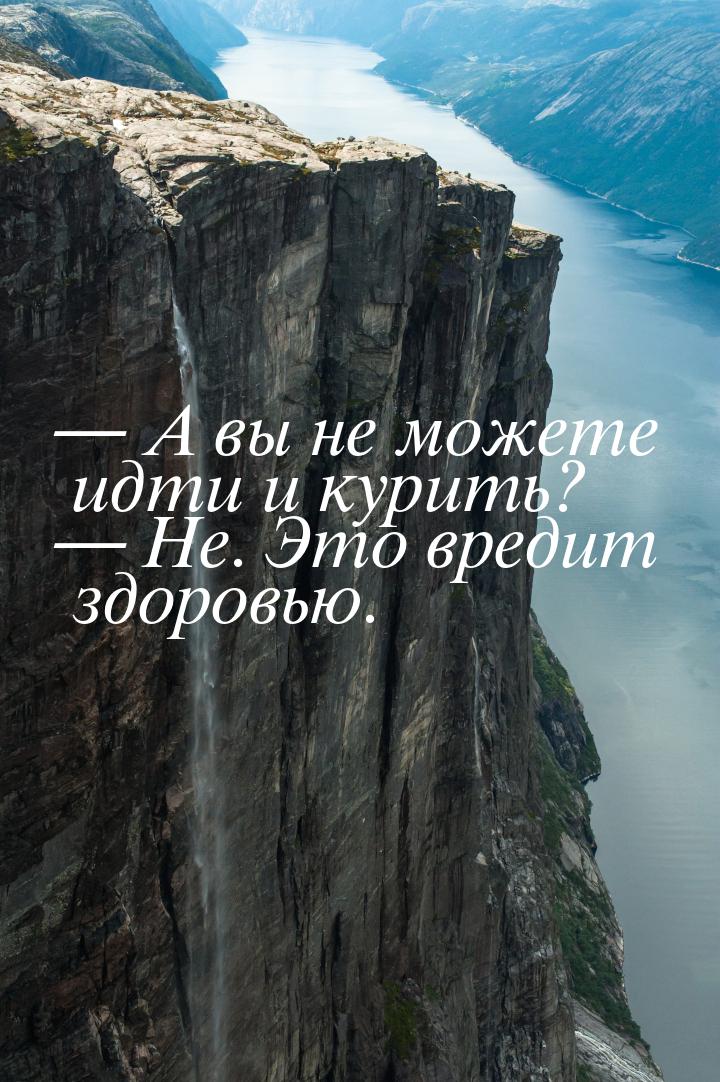 — А вы не можете идти и курить?
— Не. Это вредит здоровью.